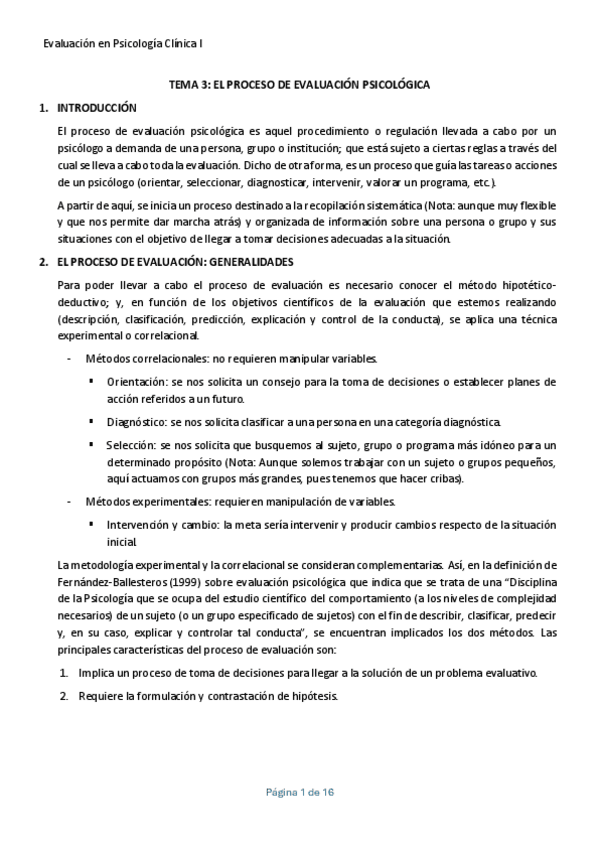 Evaluación en Psicología Clínica I

TEMA 3: EL PROCESO DE EVALUACIÓN PSICOLÓGICA

1. INTRODUCCIÓN

El proceso de evaluación psicológica es aquel procedimiento o regulación llevada a cabo por un psicólogo a demanda de una persona, grupo o institución; que está sujeto a ciertas reglas a través del cual se lleva a cabo toda la evaluación. Dicho de otra forma, es un proceso que guía las tareas o acciones de un psicólogo (orientar, seleccionar, diagnosticar, intervenir, valorar un programa, etc.).

A partir de aquí, se inicia un proceso destinado a la recopilación sistemática (Nota: aunque muy flexible y que nos permite dar marcha atrás) y organizada de información sobre una persona o grupo y sus situaciones con el objetivo de llegar a tomar decisiones adecuadas a la situación.

2. EL PROCESO DE EVALUACIÓN: GENERALIDADES

Para poder llevar a cabo el proceso de evaluación es necesario conocer el método hipotético-deductivo; y, en función de los objetivos científicos de la evaluación que estemos realizando (descripción, clasificación, predicción, explicación y control de la conducta), se aplica una técnica experimental o correlacional.

- Métodos correlacionales: no requieren manipular variables.
 ▪ Orientación: se nos solicita un consejo para la toma de decisiones o establecer planes de acción referidos a un futuro.
 ▪ Diagnóstico: se nos solicita clasificar a una persona en una categoría diagnóstica.
 ▪ Selección: se nos solicita que busquemos al sujeto, grupo o programa más idóneo para un determinado propósito (Nota: Aunque solemos trabajar con un sujeto o grupos pequeños, aquí actuamos con grupos más grandes, pues tenemos que hacer cribas).
- Métodos experimentales: requieren manipulación de variables.
 ▪ Intervención y cambio: la meta sería intervenir y producir cambios respecto de la situación inicial.

La metodología experimental y la correlacional se consideran complementarias. Así, en la definición de Fernández-Ballesteros (1999) sobre evaluación psicológica que indica que se trata de una "Disciplina de la Psicología que se ocupa del estudio científico del comportamiento (a los niveles de complejidad necesarios) de un sujeto (o un grupo especificado de sujetos) con el fin de describir, clasificar, predecir y, en su caso, explicar y controlar tal conducta", se encuentran implicados los dos métodos. Las principales características del proceso de evaluación son:

1. Implica un proceso de toma de decisiones para llegar a la solución de un problema evaluativo.
2. Requiere la formulación y contrastación de hipótesis.

Página 1 de 16